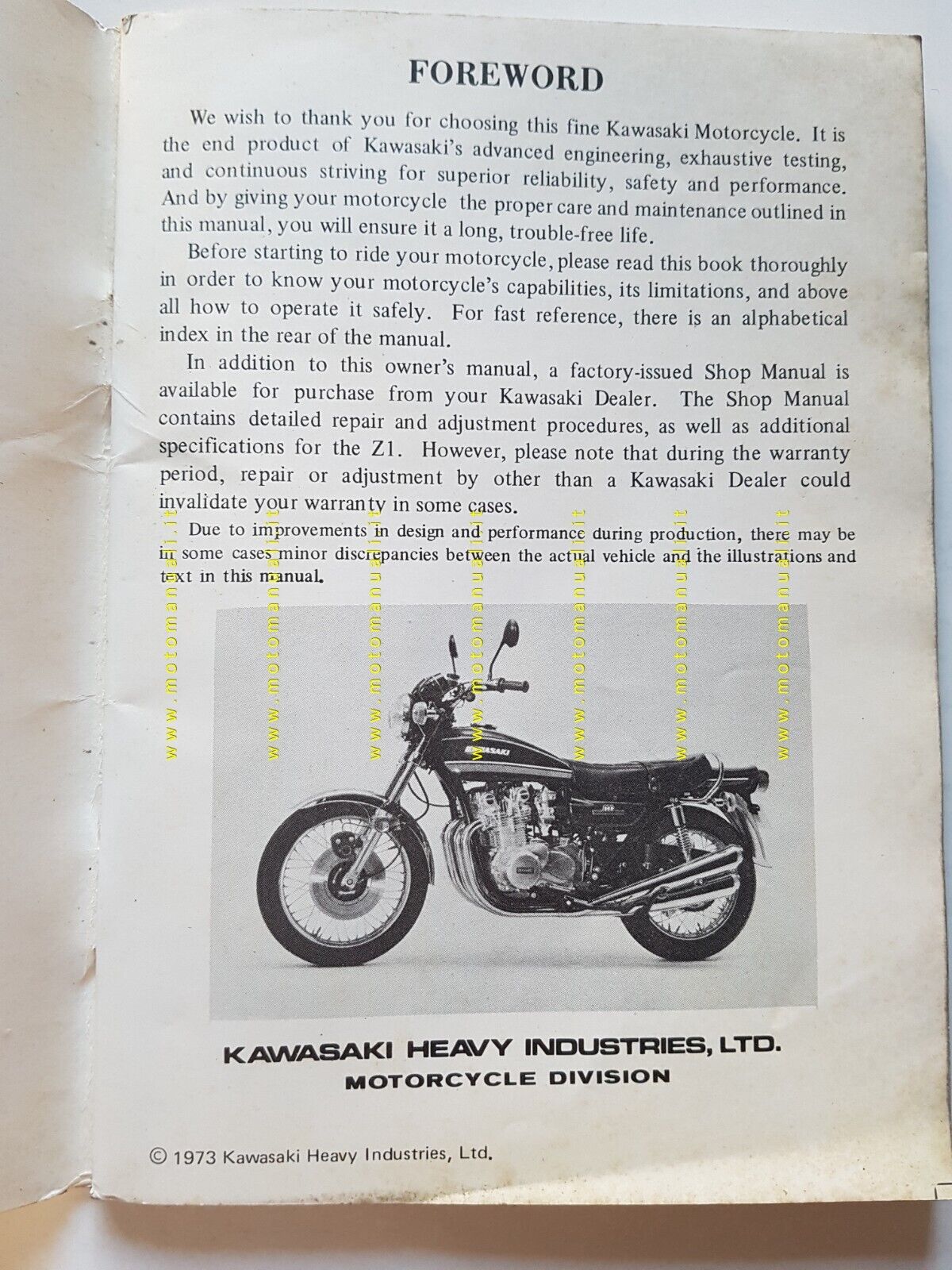 FOREWORD

We wish to thank you for choosing this fine Kawasaki Motorcycle. It is the end product of Kawasaki's advanced engineering, exhaustive testing, and continuous striving for superior reliability, safety and performance. And by giving your motorcycle the proper care and maintenance outlined in this manual, you will ensure it a long, trouble-free life.

Before starting to ride your motorcycle, please read this book thoroughly in order to know your motorcycle's capabilities, its limitations, and above all how to operate it safely. For fast reference, there is an alphabetical index in the rear of the manual.

In addition to this owner's manual, a factory-issued Shop Manual is available for purchase from your Kawasaki Dealer. The Shop Manual contains detailed repair and adjustment procedures, as well as additional specifications for the Z1. However, please note that during the warranty period, repair or adjustment by other than a Kawasaki Dealer could invalidate your warranty in some cases.

Due to improvements in design and performance during production, there may be in some cases minor discrepancies between the actual vehicle and the illustrations and text in this manual.

www.motomanuali.it www.motomanuali.it www.motomanuali.it www.motomanuali.it www.motomanuali.it www.motomanuali.it www.motomanuali.it

KAWASAKI

KAWASAKI HEAVY INDUSTRIES, LTD.
MOTORCYCLE DIVISION

© 1973 Kawasaki Heavy Industries, Ltd.